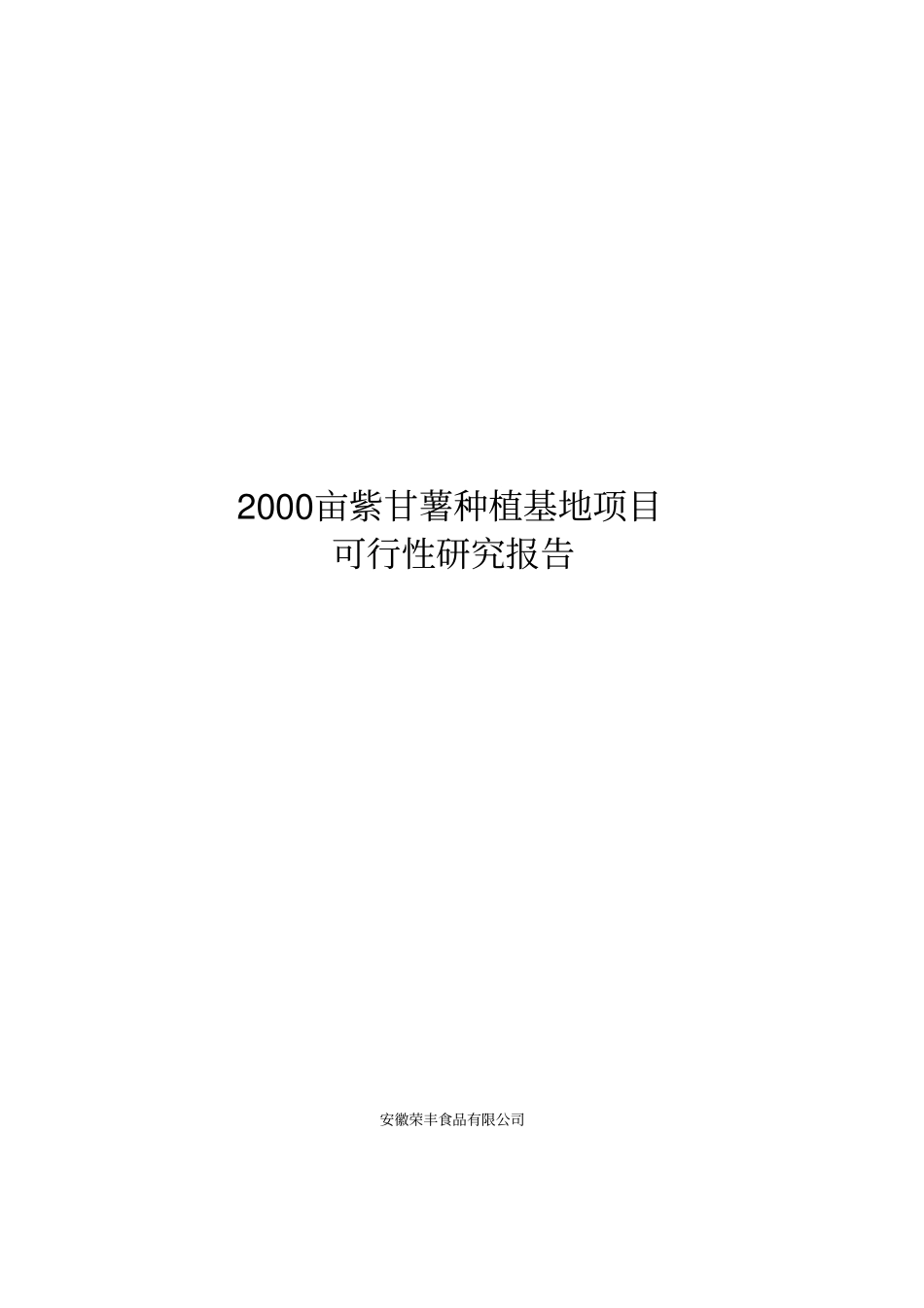 2000亩紫甘薯种植基地项目
可行性研究报告

安徽荣丰食品有限公司